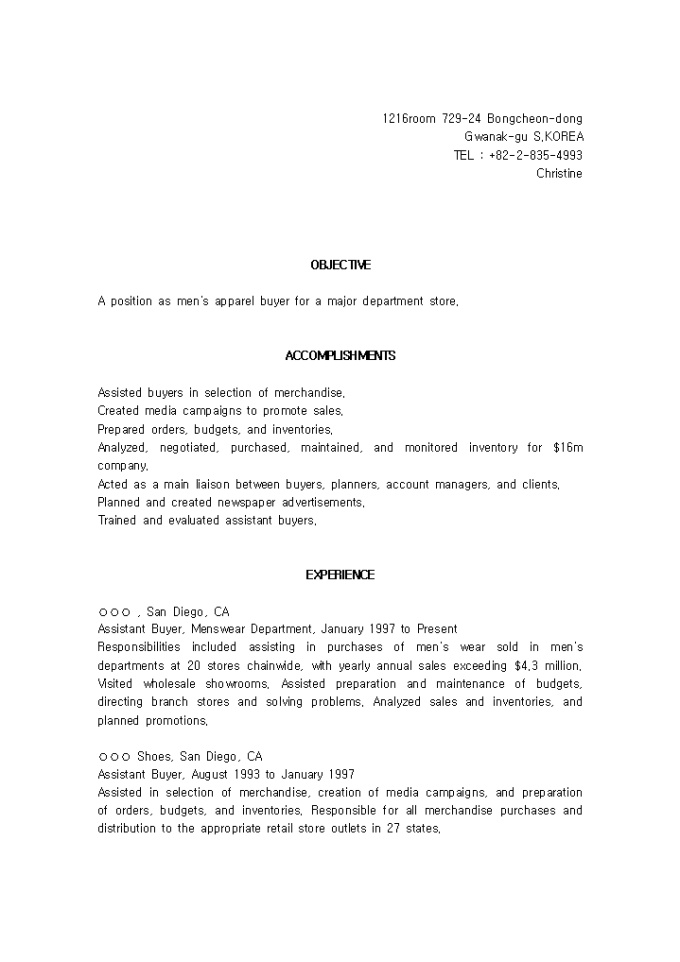 1216room 729-24 Bongcheon-dong
Gwanak-gu S.KOREA
TEL : +82-2-835-4993
Christine

OBJECTIVE

A position as men's apparel buyer for a major department store.

ACCOMPLISHMENTS

Assisted buyers in selection of merchandise.
Created media campaigns to promote sales.
Prepared orders, budgets, and inventories.
Analyzed, negotiated, purchased, maintained, and monitored inventory for $16m company.
Acted as a main liaison between buyers, planners, account managers, and clients.
Planned and created newspaper advertisements.
Trained and evaluated assistant buyers.

EXPERIENCE

○○○ , San Diego, CA
Assistant Buyer, Menswear Department, January 1997 to Present
Responsibilities included assisting in purchases of men's wear sold in men's departments at 20 stores chainwide, with yearly annual sales exceeding $4.3 million. Visited wholesale showrooms. Assisted preparation and maintenance of budgets, directing branch stores and solving problems. Analyzed sales and inventories, and planned promotions.

○○○ Shoes, San Diego, CA
Assistant Buyer, August 1993 to January 1997
Assisted in selection of merchandise, creation of media campaigns, and preparation of orders, budgets, and inventories. Responsible for all merchandise purchases and distribution to the appropriate retail store outlets in 27 states.